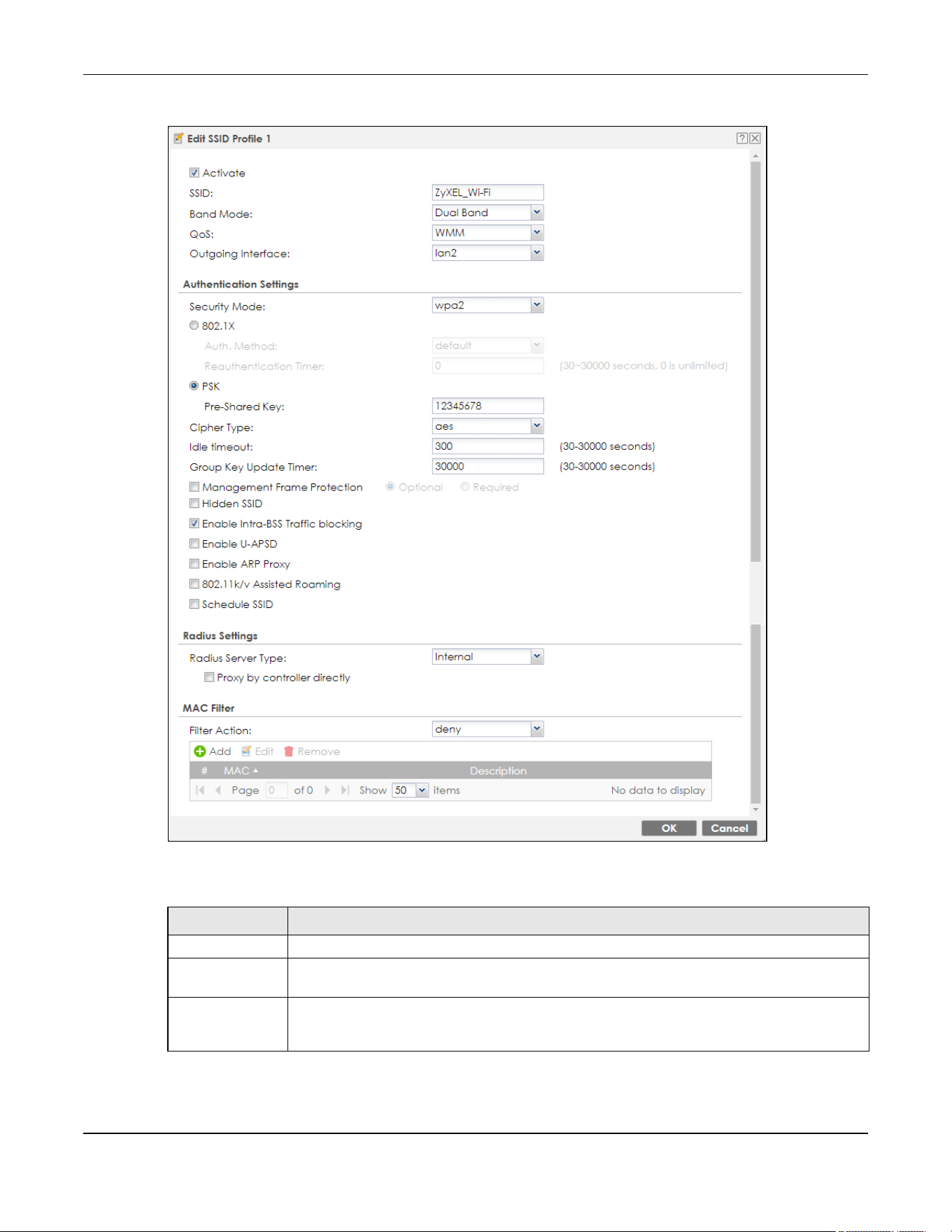 Edit SSID Profile 1

Activate

SSID: ZyXEL_Wi-Fi

Band Mode: Dual Band

QoS: WMM

Outgoing Interface: lan2

Authentication Settings

Security Mode: wpa2

802.1X

Auth. Method: default

Reauthentication Timer: 0 (30~30000 seconds, 0 is unlimited)

PSK

Pre-Shared Key: 12345678

Cipher Type: aes

Idle timeout: 300 (30-30000 seconds)

Group Key Update Timer: 30000 (30-30000 seconds)

Management Frame Protection Optional Required

Hidden SSID

Enable Intra-BSS Traffic blocking

Enable U-APSD

Enable ARP Proxy

802.11k/v Assisted Roaming

Schedule SSID

Radius Settings

Radius Server Type: Internal

Proxy by controller directly

MAC Filter

Filter Action: deny

Add Edit Remove

| # | MAC | Description |
|---|---|---|

Page 0 of 0 Show 50 items No data to display

OK Cancel